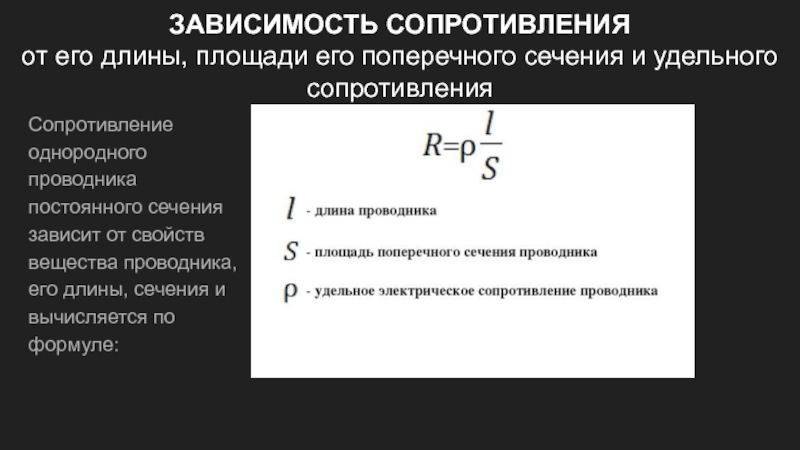 ЗАВИСИМОСТЬ СОПРОТИВЛЕНИЯ
от его длины, площади его поперечного сечения и удельного сопротивления

Сопротивление однородного проводника постоянного сечения зависит от свойств вещества проводника, его длины, сечения и вычисляется по формуле:

$R=\rho\frac{l}{S}$

$l$ - длина проводника

$S$ - площадь поперечного сечения проводника

$\rho$ - удельное электрическое сопротивление проводника